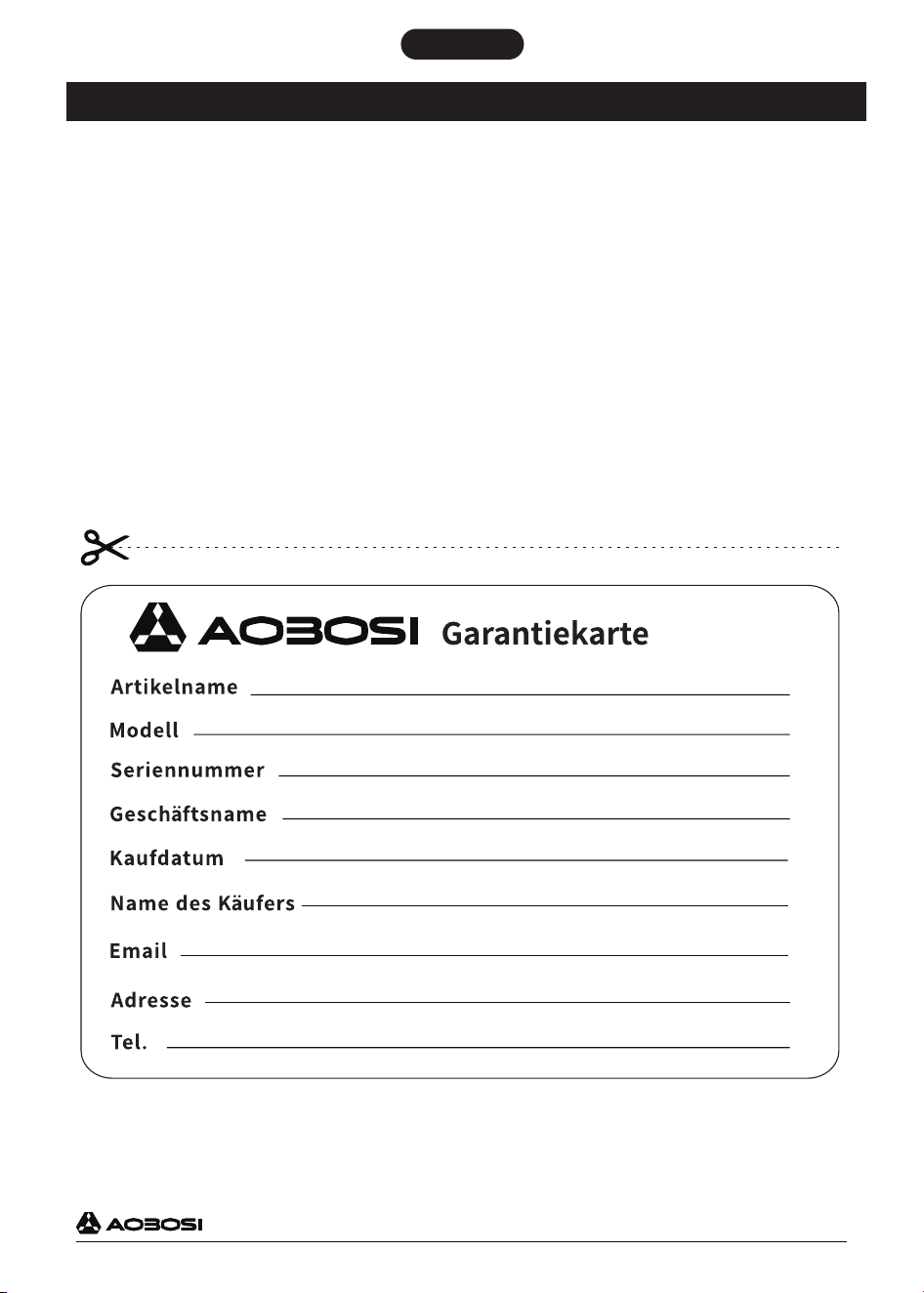 AOBOSI Garantiekarte

Artikelname

Modell

Seriennummer

Geschäftsname

Kaufdatum

Name des Käufers

Email

Adresse

Tel.

AOBOSI